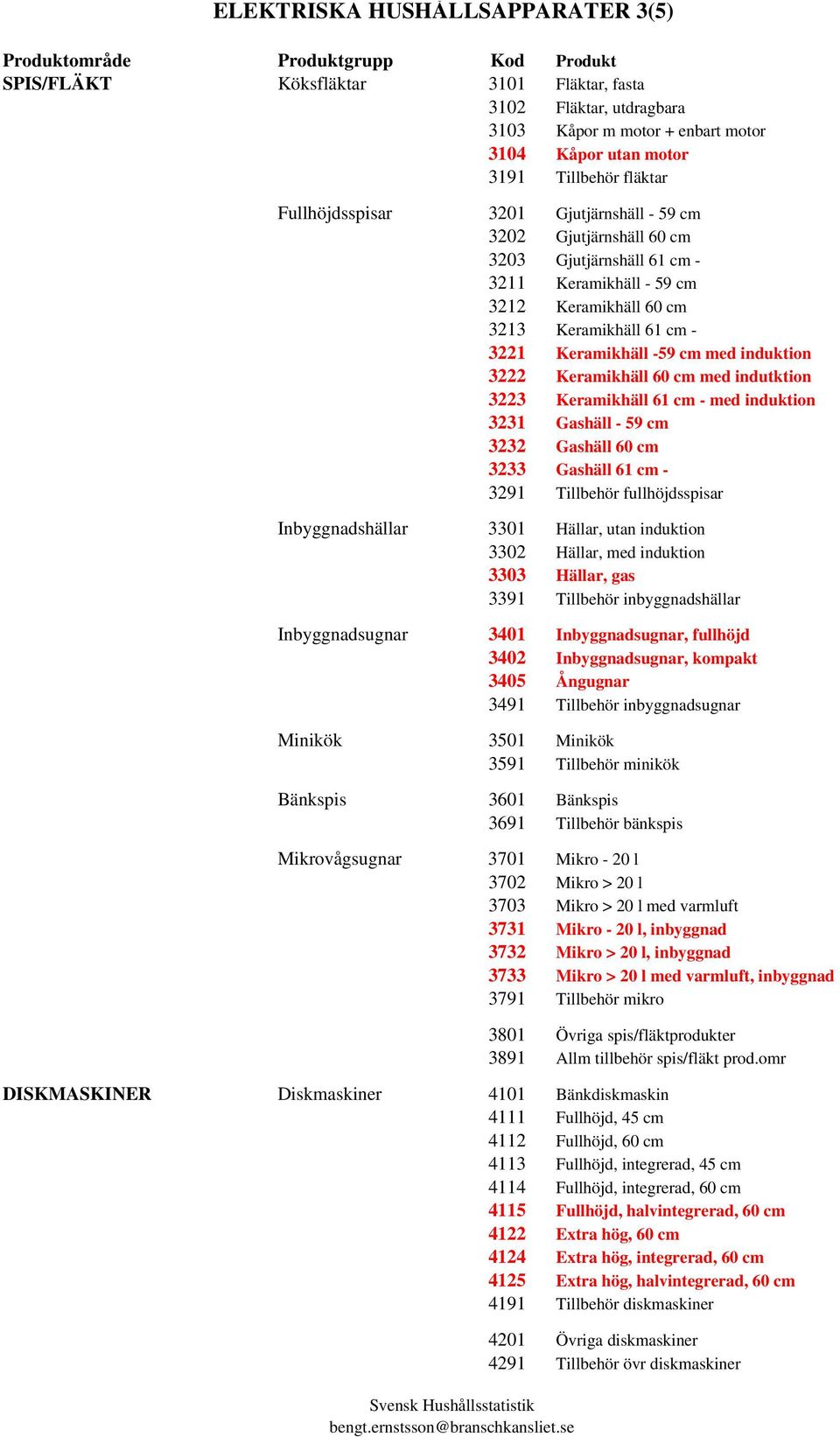 ELEKTRISKA HUSHÅLLSAPPARATER 3(5)

| Produktområde | Produktgrupp | Kod | Produkt |
|---|---|---|---|
| SPIS/FLÄKT | Köksfläktar | 3101 | Fläktar, fasta |
| | | 3102 | Fläktar, utdragbara |
| | | 3103 | Kåpor m motor + enbart motor |
| | | 3104 | Kåpor utan motor |
| | | 3191 | Tillbehör fläktar |
| | Fullhöjdsspisar | 3201 | Gjutjärnshäll - 59 cm |
| | | 3202 | Gjutjärnshäll 60 cm |
| | | 3203 | Gjutjärnshäll 61 cm - |
| | | 3211 | Keramikhäll - 59 cm |
| | | 3212 | Keramikhäll 60 cm |
| | | 3213 | Keramikhäll 61 cm - |
| | | 3221 | Keramikhäll -59 cm med induktion |
| | | 3222 | Keramikhäll 60 cm med indutktion |
| | | 3223 | Keramikhäll 61 cm - med induktion |
| | | 3231 | Gashäll - 59 cm |
| | | 3232 | Gashäll 60 cm |
| | | 3233 | Gashäll 61 cm - |
| | | 3291 | Tillbehör fullhöjdsspisar |
| | Inbyggnadshällar | 3301 | Hällar, utan induktion |
| | | 3302 | Hällar, med induktion |
| | | 3303 | Hällar, gas |
| | | 3391 | Tillbehör inbyggnadshällar |
| | Inbyggnadsugnar | 3401 | Inbyggnadsugnar, fullhöjd |
| | | 3402 | Inbyggnadsugnar, kompakt |
| | | 3405 | Ångugnar |
| | | 3491 | Tillbehör inbyggnadsugnar |
| | Minikök | 3501 | Minikök |
| | | 3591 | Tillbehör minikök |
| | Bänkspis | 3601 | Bänkspis |
| | | 3691 | Tillbehör bänkspis |
| | Mikrovågsugnar | 3701 | Mikro - 20 l |
| | | 3702 | Mikro > 20 l |
| | | 3703 | Mikro > 20 l med varmluft |
| | | 3731 | Mikro - 20 l, inbyggnad |
| | | 3732 | Mikro > 20 l, inbyggnad |
| | | 3733 | Mikro > 20 l med varmluft, inbyggnad |
| | | 3791 | Tillbehör mikro |
| | | 3801 | Övriga spis/fläktprodukter |
| | | 3891 | Allm tillbehör spis/fläkt prod.omr |
| DISKMASKINER | Diskmaskiner | 4101 | Bänkdiskmaskin |
| | | 4111 | Fullhöjd, 45 cm |
| | | 4112 | Fullhöjd, 60 cm |
| | | 4113 | Fullhöjd, integrerad, 45 cm |
| | | 4114 | Fullhöjd, integrerad, 60 cm |
| | | 4115 | Fullhöjd, halvintegrerad, 60 cm |
| | | 4122 | Extra hög, 60 cm |
| | | 4124 | Extra hög, integrerad, 60 cm |
| | | 4125 | Extra hög, halvintegrerad, 60 cm |
| | | 4191 | Tillbehör diskmaskiner |
| | | 4201 | Övriga diskmaskiner |
| | | 4291 | Tillbehör övr diskmaskiner |

Svensk Hushållsstatistik
bengt.ernstsson@branschkansliet.se